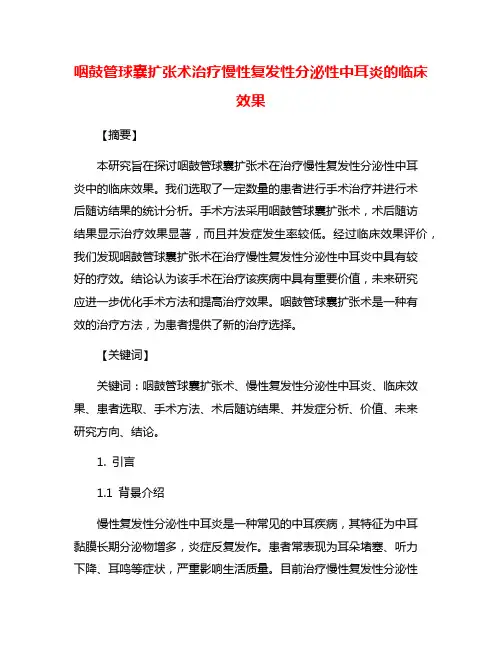 咽鼓管球囊扩张术治疗慢性复发性分泌性中耳炎的临床效果

【摘要】

本研究旨在探讨咽鼓管球囊扩张术在治疗慢性复发性分泌性中耳炎中的临床效果。我们选取了一定数量的患者进行手术治疗并进行术后随访结果的统计分析。手术方法采用咽鼓管球囊扩张术，术后随访结果显示治疗效果显著，而且并发症发生率较低。经过临床效果评价，我们发现咽鼓管球囊扩张术在治疗慢性复发性分泌性中耳炎中具有较好的疗效。结论认为该手术在治疗该疾病中具有重要价值，未来研究应进一步优化手术方法和提高治疗效果。咽鼓管球囊扩张术是一种有效的治疗方法，为患者提供了新的治疗选择。

【关键词】

关键词：咽鼓管球囊扩张术、慢性复发性分泌性中耳炎、临床效果、患者选取、手术方法、术后随访结果、并发症分析、价值、未来研究方向、结论。

1. 引言

1.1 背景介绍

慢性复发性分泌性中耳炎是一种常见的中耳疾病，其特征为中耳黏膜长期分泌物增多，炎症反复发作。患者常表现为耳朵堵塞、听力下降、耳鸣等症状，严重影响生活质量。目前治疗慢性复发性分泌性